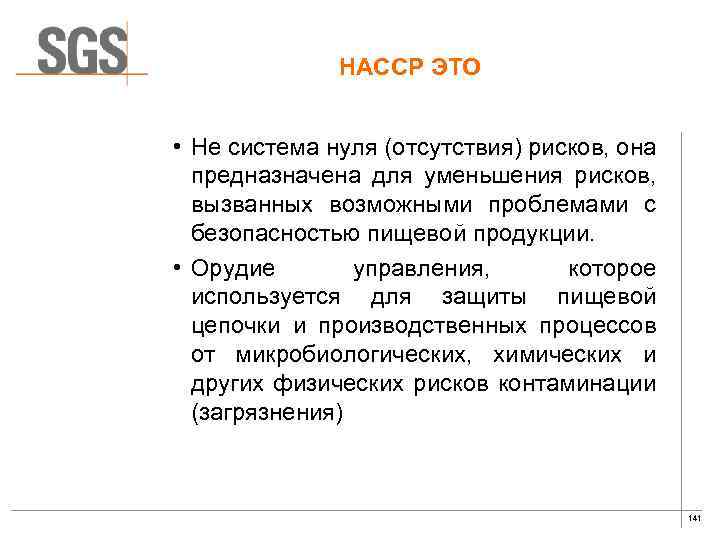 SGS

НАССР ЭТО

• Не система нуля (отсутствия) рисков, она предназначена для уменьшения рисков, вызванных возможными проблемами с безопасностью пищевой продукции.

• Орудие управления, которое используется для защиты пищевой цепочки и производственных процессов от микробиологических, химических и других физических рисков контаминации (загрязнения)

141